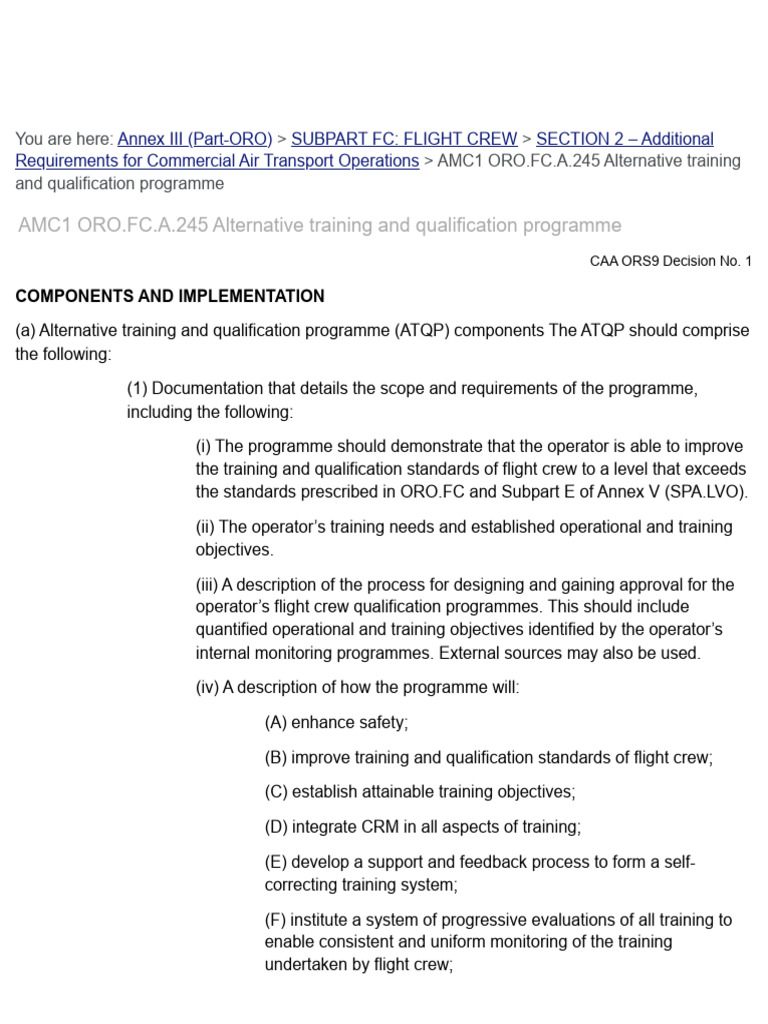 You are here: Annex III (Part-ORO) > SUBPART FC: FLIGHT CREW > SECTION 2 – Additional Requirements for Commercial Air Transport Operations > AMC1 ORO.FC.A.245 Alternative training and qualification programme

AMC1 ORO.FC.A.245 Alternative training and qualification programme

CAA ORS9 Decision No. 1

COMPONENTS AND IMPLEMENTATION

(a) Alternative training and qualification programme (ATQP) components The ATQP should comprise the following:

(1) Documentation that details the scope and requirements of the programme, including the following:

(i) The programme should demonstrate that the operator is able to improve the training and qualification standards of flight crew to a level that exceeds the standards prescribed in ORO.FC and Subpart E of Annex V (SPA.LVO).

(ii) The operator's training needs and established operational and training objectives.

(iii) A description of the process for designing and gaining approval for the operator's flight crew qualification programmes. This should include quantified operational and training objectives identified by the operator's internal monitoring programmes. External sources may also be used.

(iv) A description of how the programme will:

(A) enhance safety;

(B) improve training and qualification standards of flight crew;

(C) establish attainable training objectives;

(D) integrate CRM in all aspects of training;

(E) develop a support and feedback process to form a self-correcting training system;

(F) institute a system of progressive evaluations of all training to enable consistent and uniform monitoring of the training undertaken by flight crew;